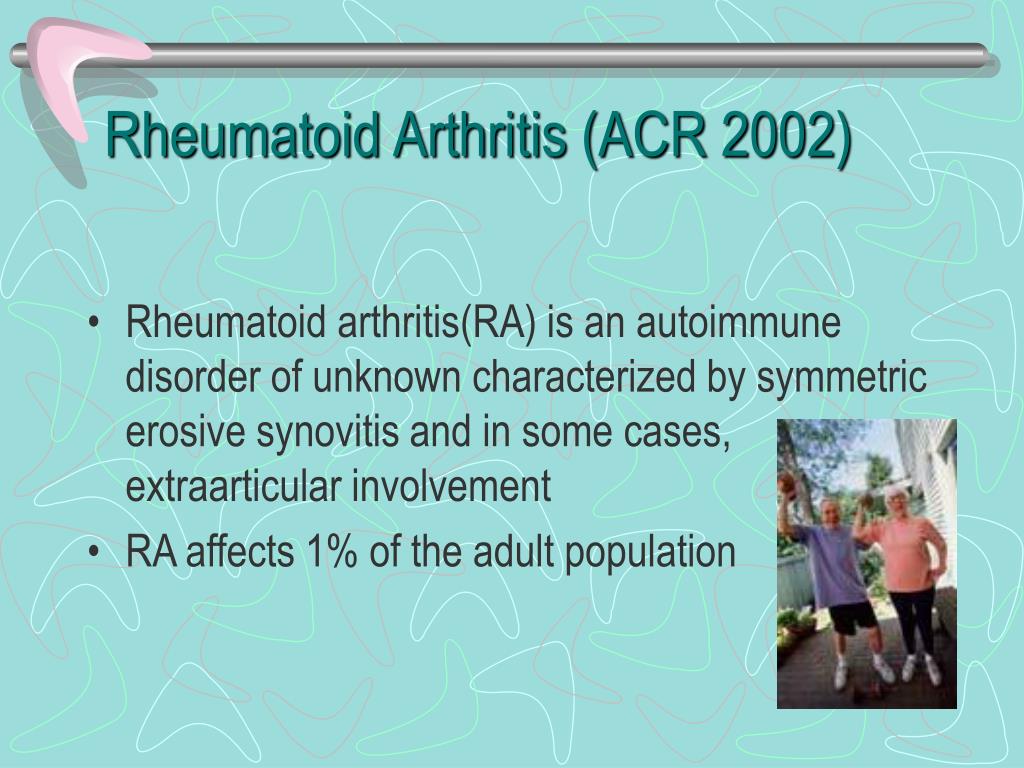 Rheumatoid Arthritis (ACR 2002)

• Rheumatoid arthritis(RA) is an autoimmune disorder of unknown characterized by symmetric erosive synovitis and in some cases, extraarticular involvement
• RA affects 1% of the adult population